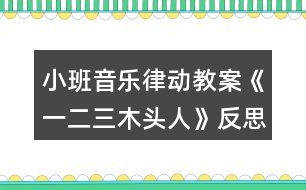 小班音乐律动教案《一二三木头人》反思